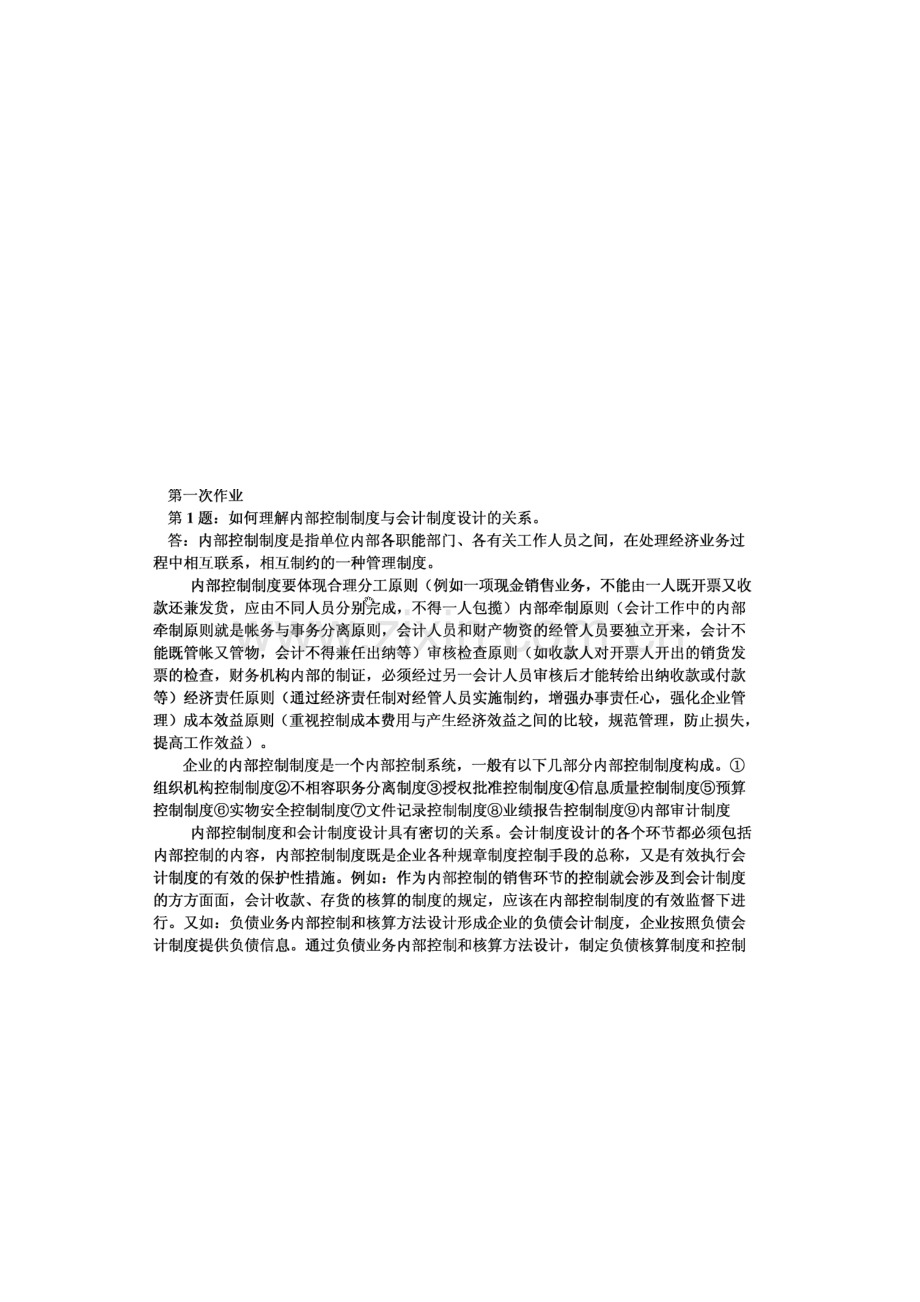 第一次作业
第 1 题：如何理解内部控制制度与会计制度设计的关系。
答：内部控制制度是指单位内部各职能部门、各有关工作人员之间，在处理经济业务过程中相互联系，相互制约的一种管理制度。

内部控制制度要体现合理分工原则（例如一项现金销售业务，不能由一人既开票又收款还兼发货，应由不同人员分别完成，不得一人包揽）内部牵制原则（会计工作中的内部牵制原则就是帐务与事务分离原则，会计人员和财产物资的经管人员要独立开来，会计不能既管帐又管物，会计不得兼任出纳等）审核检查原则（如收款人对开票人开出的销货发票的检查，财务机构内部的制证，必须经过另一会计人员审核后才能转给出纳收款或付款等）经济责任原则（通过经济责任制对经管人员实施制约，增强办事责任心，强化企业管理）成本效益原则（重视控制成本费用与产生经济效益之间的比较，规范管理，防止损失，提高工作效益）。

企业的内部控制制度是一个内部控制系统，一般有以下几部分内部控制制度构成。①组织机构控制制度②不相容职务分离制度③授权批准控制制度④信息质量控制制度⑤预算控制制度⑥实物安全控制制度⑦文件记录控制制度⑧业绩报告控制制度⑨内部审计制度

内部控制制度和会计制度设计具有密切的关系。会计制度设计的各个环节都必须包括内部控制的内容，内部控制制度既是企业各种规章制度控制手段的总称，又是有效执行会计制度的有效的保护性措施。例如：作为内部控制的销售环节的控制就会涉及到会计制度的方方面面，会计收款、存货的核算的制度的规定，应该在内部控制制度的有效监督下进行。又如：负债业务内部控制和核算方法设计形成企业的负债会计制度，企业按照负债会计制度提供负债信息。通过负债业务内部控制和核算方法设计，制定负债核算制度和控制